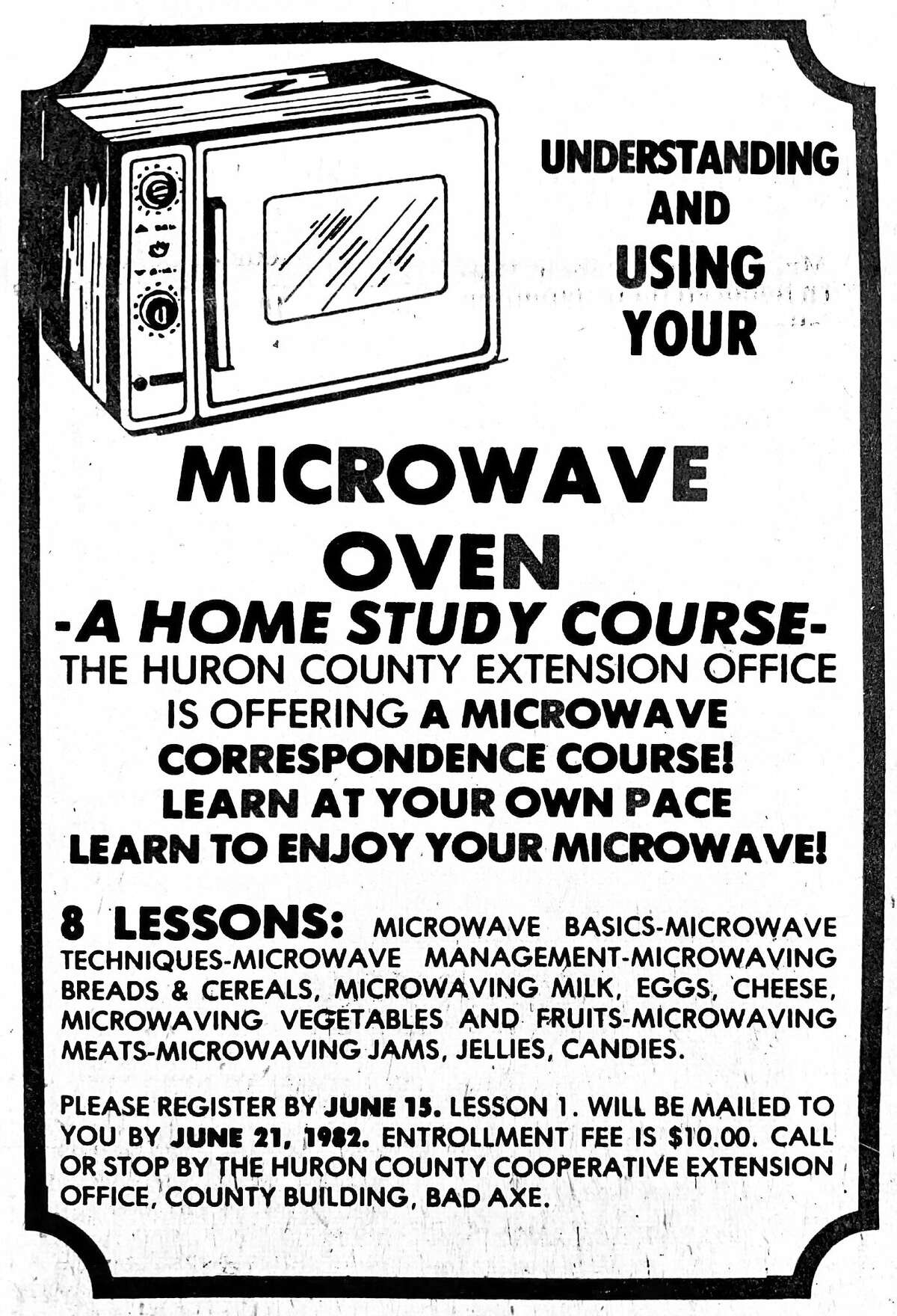 UNDERSTANDING AND USING YOUR

MICROWAVE OVEN

-A HOME STUDY COURSE-

THE HURON COUNTY EXTENSION OFFICE IS OFFERING A MICROWAVE CORRESPONDENCE COURSE! LEARN AT YOUR OWN PACE LEARN TO ENJOY YOUR MICROWAVE!

8 LESSONS: MICROWAVE BASICS-MICROWAVE TECHNIQUES-MICROWAVE MANAGEMENT-MICROWAVING BREADS & CEREALS, MICROWAVING MILK, EGGS, CHEESE, MICROWAVING VEGETABLES AND FRUITS-MICROWAVING MEATS-MICROWAVING JAMS, JELLIES, CANDIES.

PLEASE REGISTER BY JUNE 15. LESSON 1. WILL BE MAILED TO YOU BY JUNE 21, 1982. ENTROLLMENT FEE IS $10.00. CALL OR STOP BY THE HURON COUNTY COOPERATIVE EXTENSION OFFICE, COUNTY BUILDING, BAD AXE.